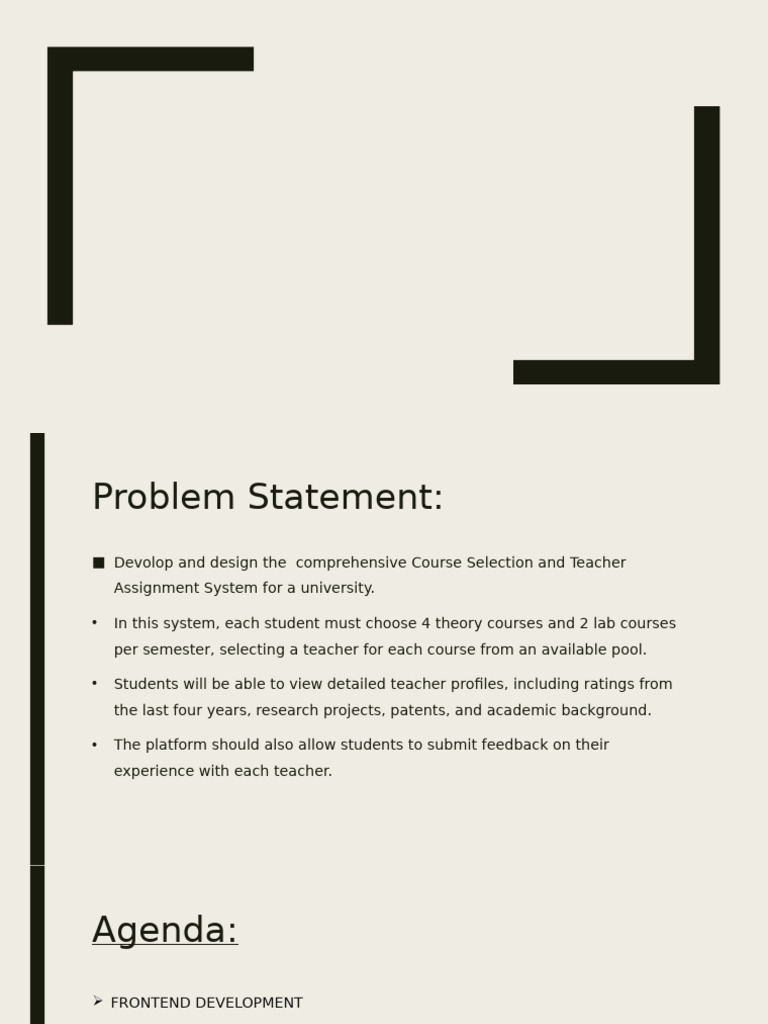 Problem Statement:

■ Devolop and design the comprehensive Course Selection and Teacher Assignment System for a university.

• In this system, each student must choose 4 theory courses and 2 lab courses per semester, selecting a teacher for each course from an available pool.

• Students will be able to view detailed teacher profiles, including ratings from the last four years, research projects, patents, and academic background.

• The platform should also allow students to submit feedback on their experience with each teacher.

Agenda:

➢ FRONTEND DEVELOPMENT